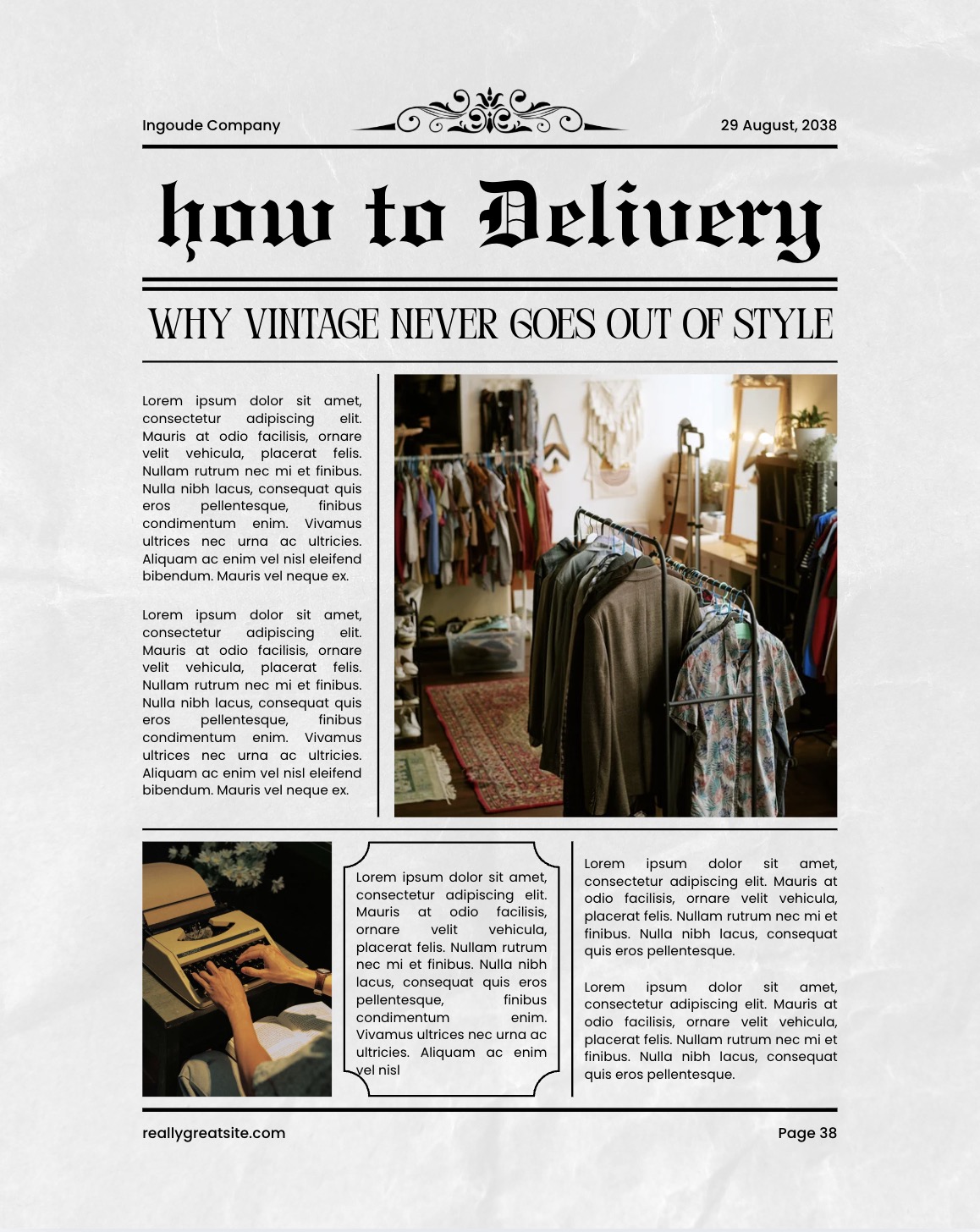 Ingoude Company

29 August, 2038

how to Delivery

WHY VINTAGE NEVER GOES OUT OF STYLE

Lorem ipsum dolor sit amet, consectetur adipiscing elit. Mauris at odio facilisis, ornare velit vehicula, placerat felis. Nullam rutrum nec mi et finibus. Nulla nibh lacus, consequat quis eros pellentesque, finibus condimentum enim. Vivamus ultrices nec urna ac ultricies. Aliquam ac enim vel nisl eleifend bibendum. Mauris vel neque ex.

Lorem ipsum dolor sit amet, consectetur adipiscing elit. Mauris at odio facilisis, ornare velit vehicula, placerat felis. Nullam rutrum nec mi et finibus. Nulla nibh lacus, consequat quis eros pellentesque, finibus condimentum enim. Vivamus ultrices nec urna ac ultricies. Aliquam ac enim vel nisl eleifend bibendum. Mauris vel neque ex.

Lorem ipsum dolor sit amet, consectetur adipiscing elit. Mauris at odio facilisis, ornare velit vehicula, placerat felis. Nullam rutrum nec mi et finibus. Nulla nibh lacus, consequat quis eros pellentesque, finibus condimentum enim. Vivamus ultrices nec urna ac ultricies. Aliquam ac enim vel nisl

Lorem ipsum dolor sit amet, consectetur adipiscing elit. Mauris at odio facilisis, ornare velit vehicula, placerat felis. Nullam rutrum nec mi et finibus. Nulla nibh lacus, consequat quis eros pellentesque.

Lorem ipsum dolor sit amet, consectetur adipiscing elit. Mauris at odio facilisis, ornare velit vehicula, placerat felis. Nullam rutrum nec mi et finibus. Nulla nibh lacus, consequat quis eros pellentesque.

reallygreatsite.com

Page 38